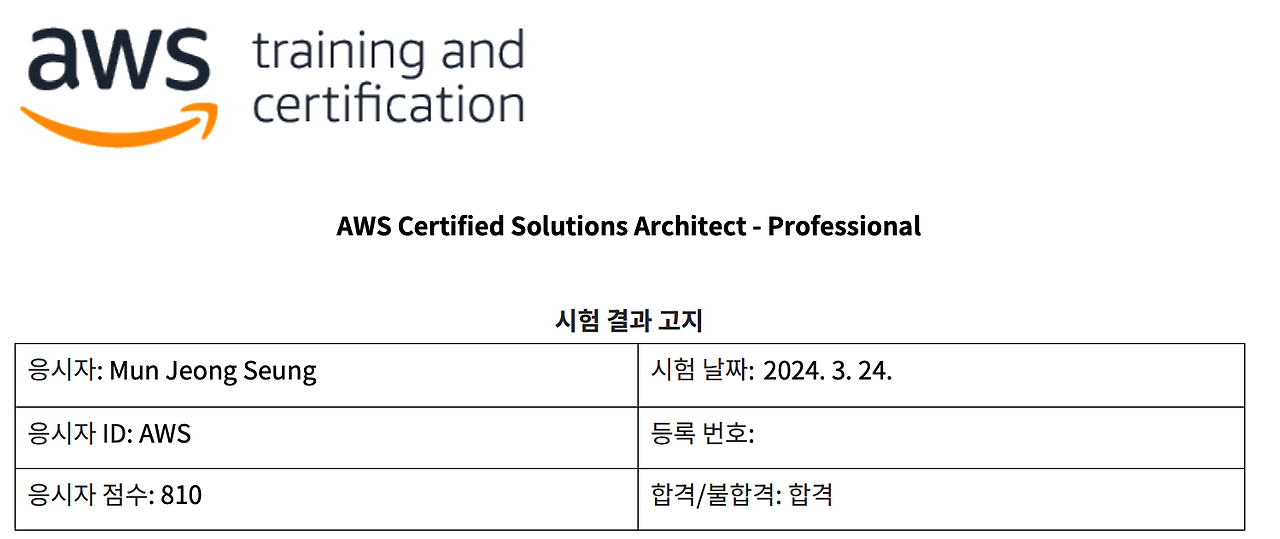 aws training and certification

AWS Certified Solutions Architect - Professional

시험 결과 고지

| 응시자: Mun Jeong Seung | 시험 날짜: 2024. 3. 24. |
|---|---|
| 응시자 ID: AWS | 등록 번호: |
| 응시자 점수: 810 | 합격/불합격: 합격 |